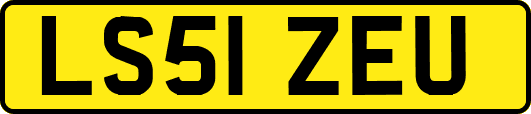 LS51 ZEU